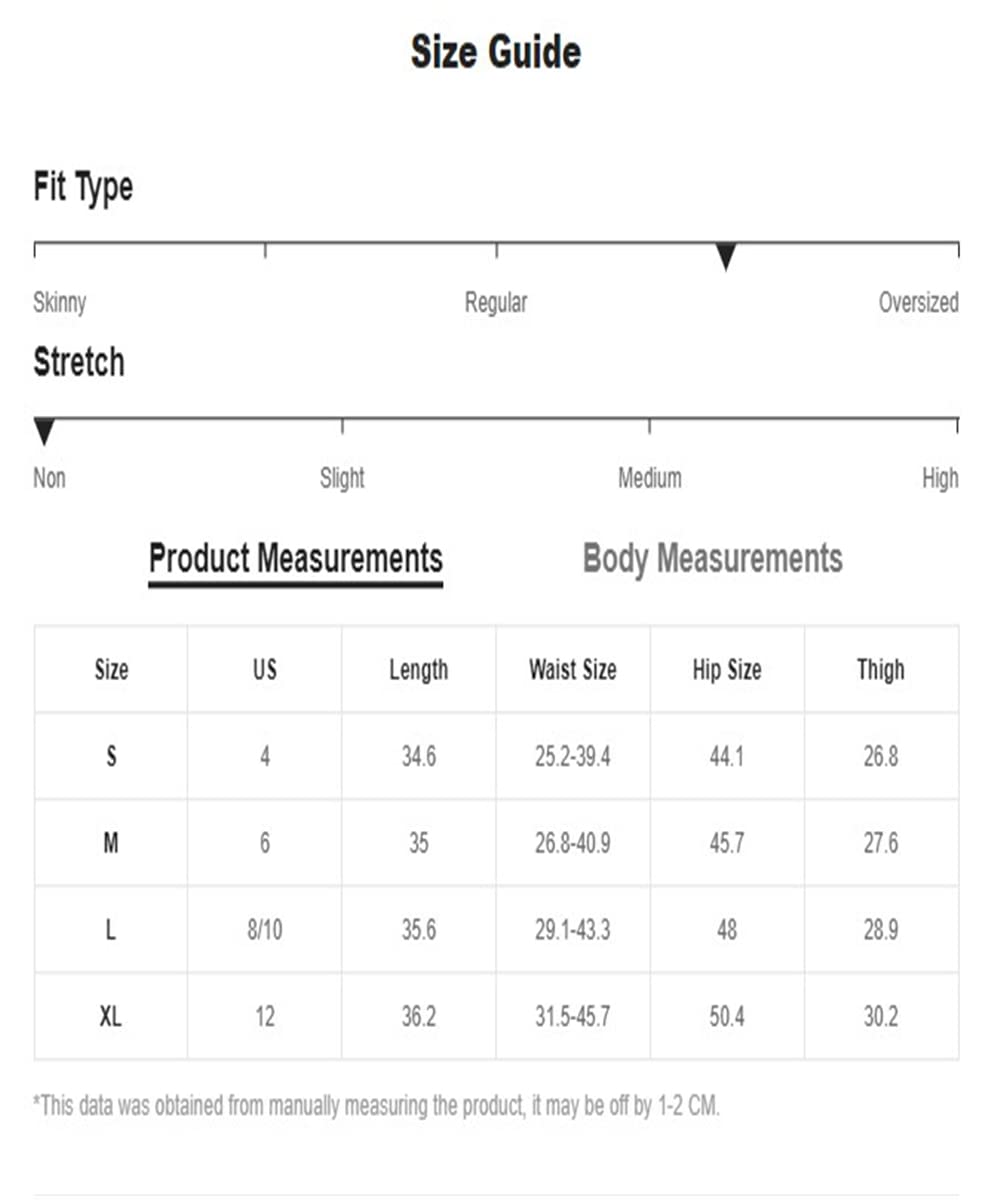 Size Guide

Fit Type

Skinny

Regular

Oversized

Stretch

Non

Slight

Medium

High

Product Measurements

Body Measurements

| Size | US | Length | Waist Size | Hip Size | Thigh |
|---|---|---|---|---|---|
| S | 4 | 34.6 | 25.2-39.4 | 44.1 | 26.8 |
| M | 6 | 35 | 26.8-40.9 | 45.7 | 27.6 |
| L | 8/10 | 35.6 | 29.1-43.3 | 48 | 28.9 |
| XL | 12 | 36.2 | 31.5-45.7 | 50.4 | 30.2 |

*This data was obtained from manually measuring the product, it may be off by 1-2 CM.